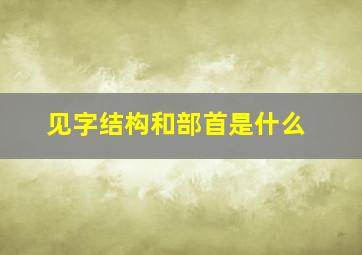 见字结构和部首是什么